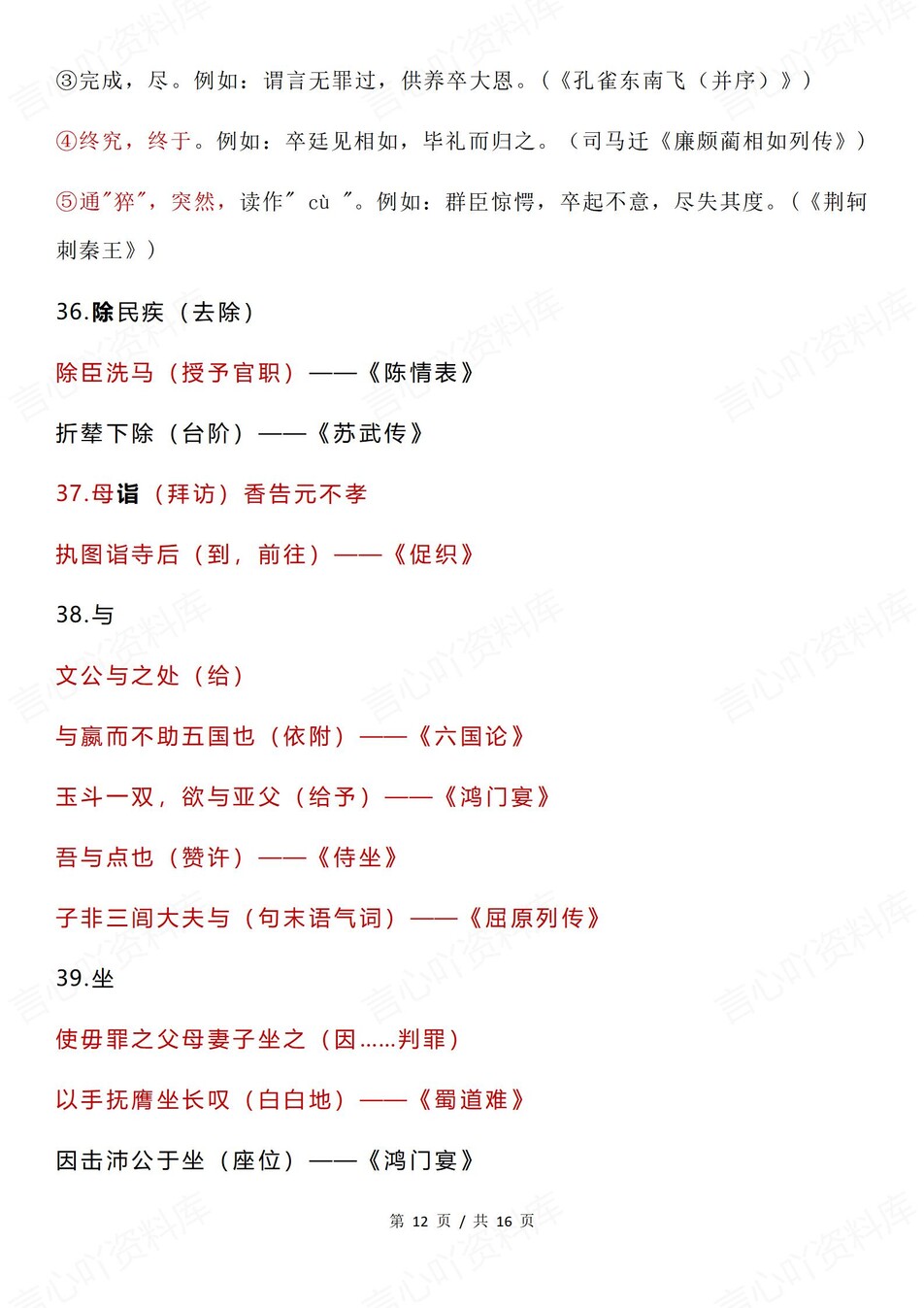 ③完成，尽。例如：谓言无罪过，供养卒大恩。（《孔雀东南飞（并序）》）

④终究，终于。例如：卒廷见相如，毕礼而归之。（司马迁《廉颇蔺相如列传》）

⑤通"猝"，突然，读作" cù "。例如：群臣惊愕，卒起不意，尽失其度。（《荆轲刺秦王》）

36.除民疾（去除）

除臣洗马（授予官职）——《陈情表》

折辇下除（台阶）——《苏武传》

37.母诣（拜访）香告元不孝

执图诣寺后（到，前往）——《促织》

38.与

文公与之处（给）

与嬴而不助五国也（依附）——《六国论》

玉斗一双，欲与亚父（给予）——《鸿门宴》

吾与点也（赞许）——《侍坐》

子非三闾大夫与（句末语气词）——《屈原列传》

39.坐

使毋罪之父母妻子坐之（因……判罪）

以手抚膺坐长叹（白白地）——《蜀道难》

因击沛公于坐（座位）——《鸿门宴》

第 12 页 / 共 16 页

言心吖资料库